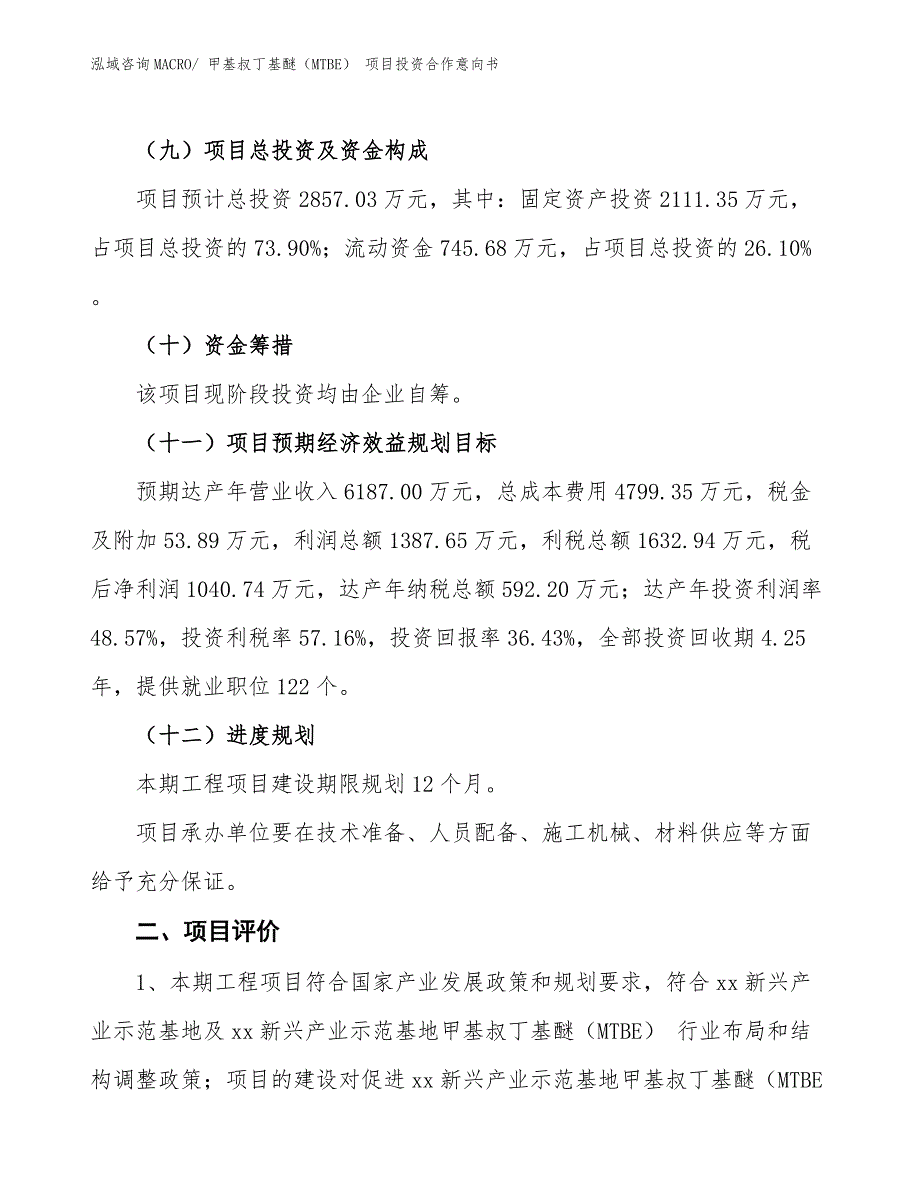 泓域咨询MACRO/ 甲基叔丁基醚（MTBE） 项目投资合作意向书

（九）项目总投资及资金构成

项目预计总投资 2857.03 万元，其中：固定资产投资 2111.35 万元，占项目总投资的 73.90%；流动资金 745.68 万元，占项目总投资的 26.10%。

（十）资金筹措

该项目现阶段投资均由企业自筹。

（十一）项目预期经济效益规划目标

预期达产年营业收入 6187.00 万元，总成本费用 4799.35 万元，税金及附加 53.89 万元，利润总额 1387.65 万元，利税总额 1632.94 万元，税后净利润 1040.74 万元，达产年纳税总额 592.20 万元；达产年投资利润率 48.57%，投资利税率 57.16%，投资回报率 36.43%，全部投资回收期 4.25 年，提供就业职位 122 个。

（十二）进度规划

本期工程项目建设期限规划 12 个月。

项目承办单位要在技术准备、人员配备、施工机械、材料供应等方面给予充分保证。

二、项目评价

1、本期工程项目符合国家产业发展政策和规划要求，符合 xx 新兴产业示范基地及 xx 新兴产业示范基地甲基叔丁基醚（MTBE） 行业布局和结构调整政策；项目的建设对促进 xx 新兴产业示范基地甲基叔丁基醚（MTBE